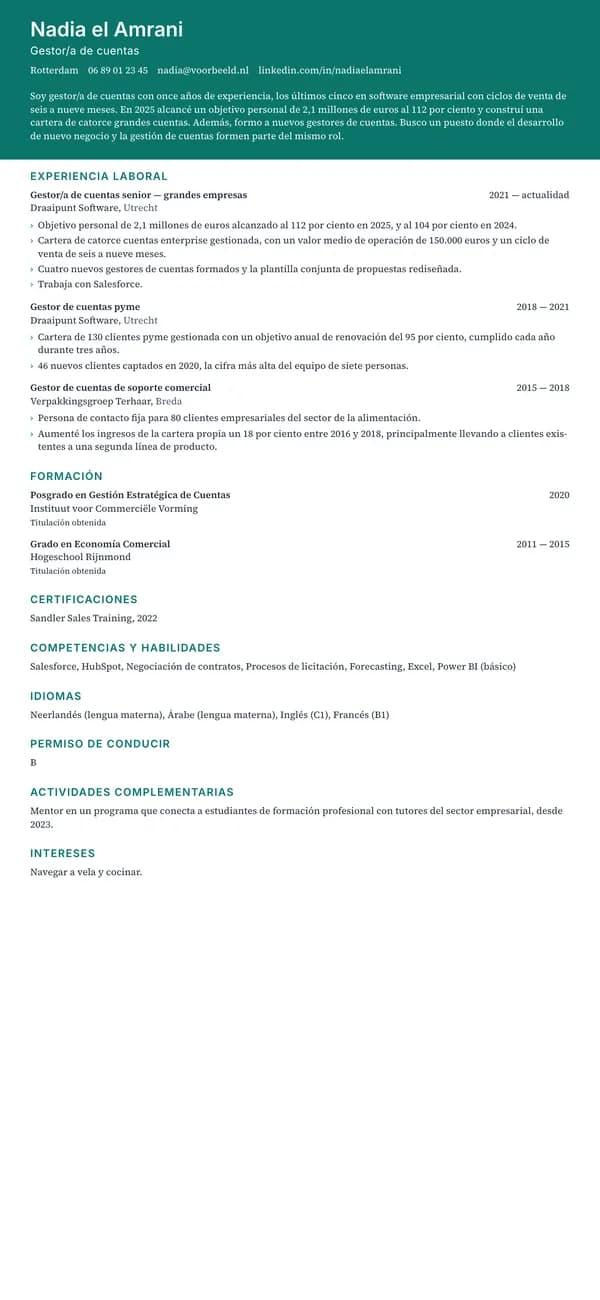 Nadia el Amrani
Gestor/a de cuentas
Rotterdam 06 89 01 23 45 nadia@voorbeeld.nl linkedin.com/in/nadiaelamrani

Soy gestor/a de cuentas con once años de experiencia, los últimos cinco en software empresarial con ciclos de venta de seis a nueve meses. En 2025 alcancé un objetivo personal de 2,1 millones de euros al 112 por ciento y construí una cartera de catorce grandes cuentas. Además, formo a nuevos gestores de cuentas. Busco un puesto donde el desarrollo de nuevo negocio y la gestión de cuentas formen parte del mismo rol.

EXPERIENCIA LABORAL

Gestor/a de cuentas senior — grandes empresas 2021 — actualidad
Draaipunt Software, Utrecht
› Objetivo personal de 2,1 millones de euros alcanzado al 112 por ciento en 2025, y al 104 por ciento en 2024.
› Cartera de catorce cuentas enterprise gestionada, con un valor medio de operación de 150.000 euros y un ciclo de venta de seis a nueve meses.
› Cuatro nuevos gestores de cuentas formados y la plantilla conjunta de propuestas rediseñada.
› Trabaja con Salesforce.

Gestor de cuentas pyme 2018 — 2021
Draaipunt Software, Utrecht
› Cartera de 130 clientes pyme gestionada con un objetivo anual de renovación del 95 por ciento, cumplido cada año durante tres años.
› 46 nuevos clientes captados en 2020, la cifra más alta del equipo de siete personas.

Gestor de cuentas de soporte comercial 2015 — 2018
Verpakkingsgroep Terhaar, Breda
› Persona de contacto fija para 80 clientes empresariales del sector de la alimentación.
› Aumenté los ingresos de la cartera propia un 18 por ciento entre 2016 y 2018, principalmente llevando a clientes existentes a una segunda línea de producto.

FORMACIÓN

Posgrado en Gestión Estratégica de Cuentas 2020
Instituut voor Commerciële Vorming
Titulación obtenida

Grado en Economía Comercial 2011 — 2015
Hogeschool Rijnmond
Titulación obtenida

CERTIFICACIONES
Sandler Sales Training, 2022

COMPETENCIAS Y HABILIDADES
Salesforce, HubSpot, Negociación de contratos, Procesos de licitación, Forecasting, Excel, Power BI (básico)

IDIOMAS
Neerlandés (lengua materna), Árabe (lengua materna), Inglés (C1), Francés (B1)

PERMISO DE CONDUCIR
B

ACTIVIDADES COMPLEMENTARIAS
Mentor en un programa que conecta a estudiantes de formación profesional con tutores del sector empresarial, desde 2023.

INTERESES
Navegar a vela y cocinar.